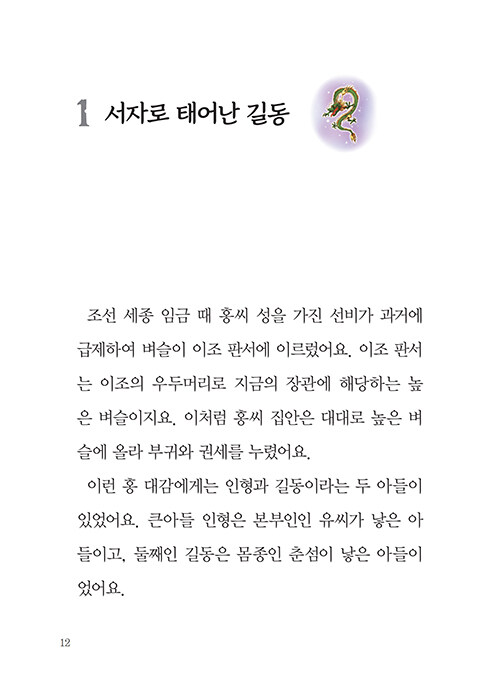 1 서자로 태어난 길동

조선 세종 임금 때 홍씨 성을 가진 선비가 과거에 급제하여 벼슬이 이조 판서에 이르렀어요. 이조 판서는 이조의 우두머리로 지금의 장관에 해당하는 높은 벼슬이지요. 이처럼 홍씨 집안은 대대로 높은 벼슬에 올라 부귀와 권세를 누렸어요.

이런 홍 대감에게는 인형과 길동이라는 두 아들이 있었어요. 큰아들 인형은 본부인인 유씨가 낳은 아들이고, 둘째인 길동은 몸종인 춘섬이 낳은 아들이었어요.

12